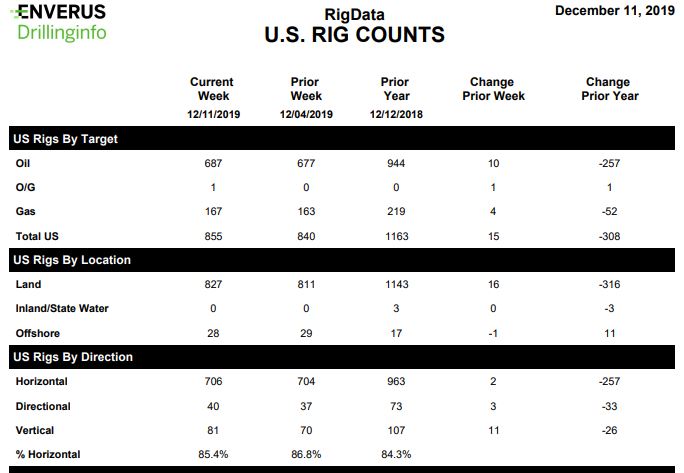 ENVERUS
Drillinginfo

RigData
U.S. RIG COUNTS

December 11, 2019

| | Current Week 12/11/2019 | Prior Week 12/04/2019 | Prior Year 12/12/2018 | Change Prior Week | Change Prior Year |
|---|---|---|---|---|---|
| **US Rigs By Target** | | | | | |
| Oil | 687 | 677 | 944 | 10 | -257 |
| O/G | 1 | 0 | 0 | 1 | 1 |
| Gas | 167 | 163 | 219 | 4 | -52 |
| Total US | 855 | 840 | 1163 | 15 | -308 |
| **US Rigs By Location** | | | | | |
| Land | 827 | 811 | 1143 | 16 | -316 |
| Inland/State Water | 0 | 0 | 3 | 0 | -3 |
| Offshore | 28 | 29 | 17 | -1 | 11 |
| **US Rigs By Direction** | | | | | |
| Horizontal | 706 | 704 | 963 | 2 | -257 |
| Directional | 40 | 37 | 73 | 3 | -33 |
| Vertical | 81 | 70 | 107 | 11 | -26 |
| % Horizontal | 85.4% | 86.8% | 84.3% | | |